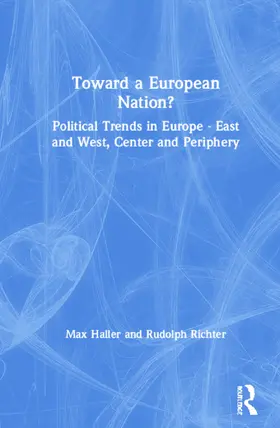 Toward a European Nation?

Political Trends in Europe - East and West, Center and Periphery

Max Haller and Rudolph Richter

ROUTLEDGE